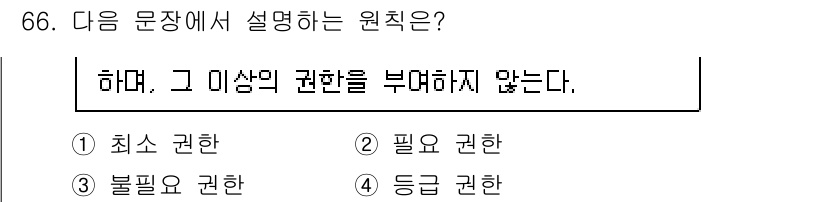 66. 다음 문장에서 설명하는 원칙은?

하며, 그 이상의 권한을 부여하지 않는다.

① 최소 권한
② 필요 권한
③ 불필요 권한
④ 등급 권한